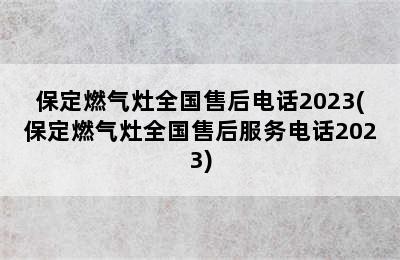 保定燃气灶全国售后电话2023(保定燃气灶全国售后服务电话2023)